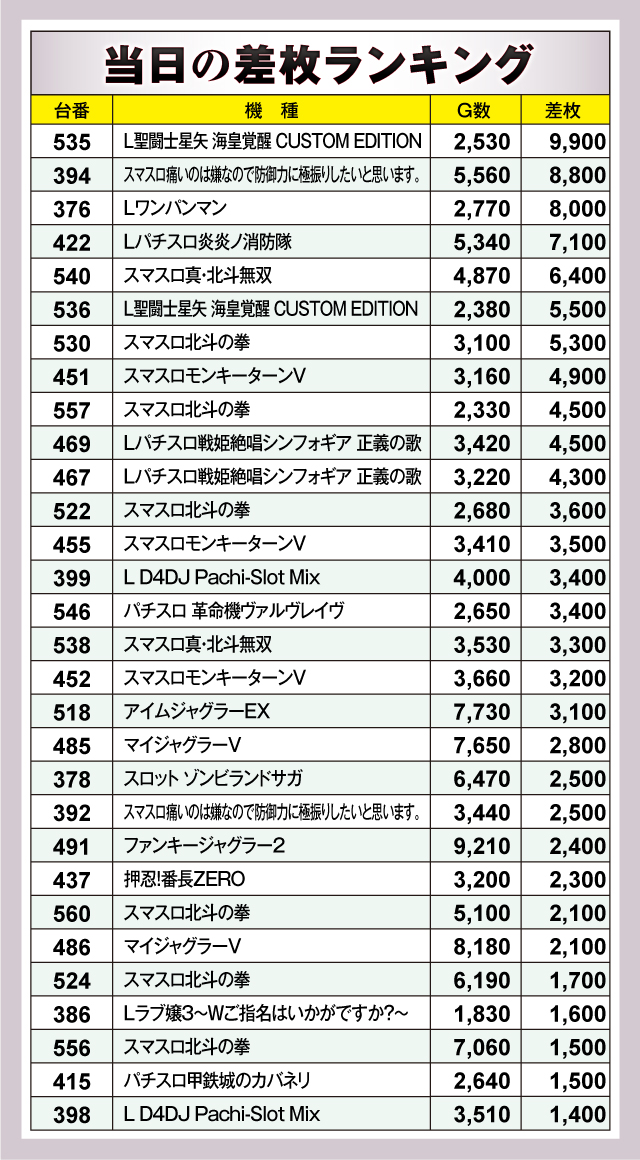 当日の差枚ランキング

| 台番 | 機 種 | G数 | 差枚 |
|---|---|---|---|
| 535 | L聖闘士星矢 海皇覚醒 CUSTOM EDITION | 2,530 | 9,900 |
| 394 | スマスロ痛いのは嫌なので防御力に極振りしたいと思います。 | 5,560 | 8,800 |
| 376 | Lワンパンマン | 2,770 | 8,000 |
| 422 | Lパチスロ炎炎ノ消防隊 | 5,340 | 7,100 |
| 540 | スマスロ真・北斗無双 | 4,870 | 6,400 |
| 536 | L聖闘士星矢 海皇覚醒 CUSTOM EDITION | 2,380 | 5,500 |
| 530 | スマスロ北斗の拳 | 3,100 | 5,300 |
| 451 | スマスロモンキーターンV | 3,160 | 4,900 |
| 557 | スマスロ北斗の拳 | 2,330 | 4,500 |
| 469 | Lパチスロ戦姫絶唱シンフォギア 正義の歌 | 3,420 | 4,500 |
| 467 | Lパチスロ戦姫絶唱シンフォギア 正義の歌 | 3,220 | 4,300 |
| 522 | スマスロ北斗の拳 | 2,680 | 3,600 |
| 455 | スマスロモンキーターンV | 3,410 | 3,500 |
| 399 | L D4DJ Pachi-Slot Mix | 4,000 | 3,400 |
| 546 | パチスロ 革命機ヴァルヴレイヴ | 2,650 | 3,400 |
| 538 | スマスロ真・北斗無双 | 3,530 | 3,300 |
| 452 | スマスロモンキーターンV | 3,660 | 3,200 |
| 518 | アイムジャグラーEX | 7,730 | 3,100 |
| 485 | マイジャグラーV | 7,650 | 2,800 |
| 378 | スロット ゾンビランドサガ | 6,470 | 2,500 |
| 392 | スマスロ痛いのは嫌なので防御力に極振りしたいと思います。 | 3,440 | 2,500 |
| 491 | ファンキージャグラー2 | 9,210 | 2,400 |
| 437 | 押忍!番長ZERO | 3,200 | 2,300 |
| 560 | スマスロ北斗の拳 | 5,100 | 2,100 |
| 486 | マイジャグラーV | 8,180 | 2,100 |
| 524 | スマスロ北斗の拳 | 6,190 | 1,700 |
| 386 | Lラブ嬢3~Wご指名はいかがですか?~ | 1,830 | 1,600 |
| 556 | スマスロ北斗の拳 | 7,060 | 1,500 |
| 415 | パチスロ甲鉄城のカバネリ | 2,640 | 1,500 |
| 398 | L D4DJ Pachi-Slot Mix | 3,510 | 1,400 |